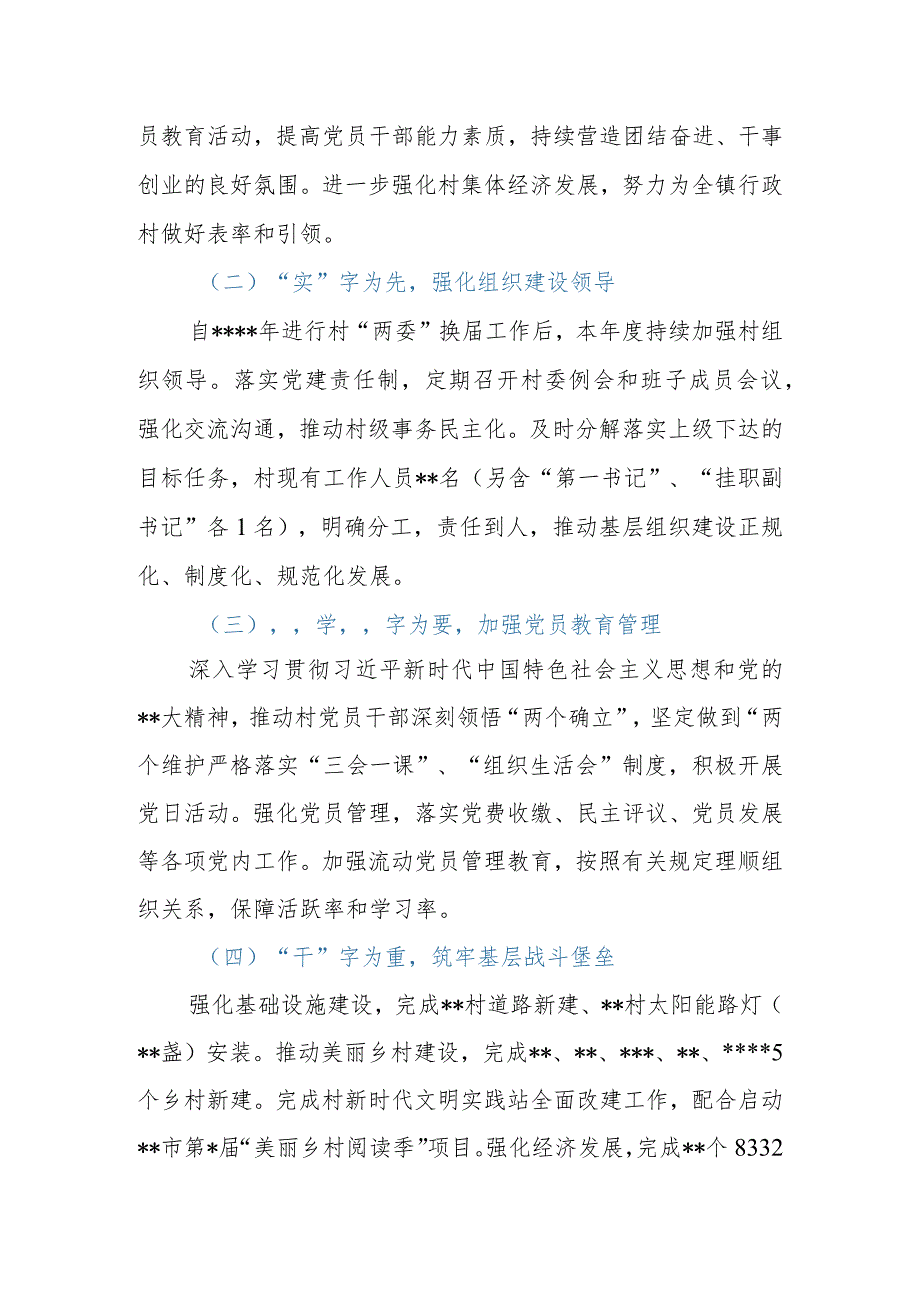 员教育活动，提高党员干部能力素质，持续营造团结奋进、干事创业的良好氛围。进一步强化村集体经济发展，努力为全镇行政村做好表率和引领。

（二）“实”字为先，强化组织建设领导

自****年进行村“两委”换届工作后，本年度持续加强村组织领导。落实党建责任制，定期召开村委例会和班子成员会议，强化交流沟通，推动村级事务民主化。及时分解落实上级下达的目标任务，村现有工作人员**名（另含“第一书记”、“挂职副书记”各1名），明确分工，责任到人，推动基层组织建设正规化、制度化、规范化发展。

（三），，学，，字为要，加强党员教育管理

深入学习贯彻习近平新时代中国特色社会主义思想和党的**大精神，推动村党员干部深刻领悟“两个确立”，坚定做到“两个维护严格落实“三会一课”、“组织生活会”制度，积极开展党日活动。强化党员管理，落实党费收缴、民主评议、党员发展等各项党内工作。加强流动党员管理教育，按照有关规定理顺组织关系，保障活跃率和学习率。

（四）“干”字为重，筑牢基层战斗堡垒

强化基础设施建设，完成**村道路新建、**村太阳能路灯（**盏）安装。推动美丽乡村建设，完成**、**、***、**、****5个乡村新建。完成村新时代文明实践站全面改建工作，配合启动**市第*届“美丽乡村阅读季”项目。强化经济发展，完成**个8332